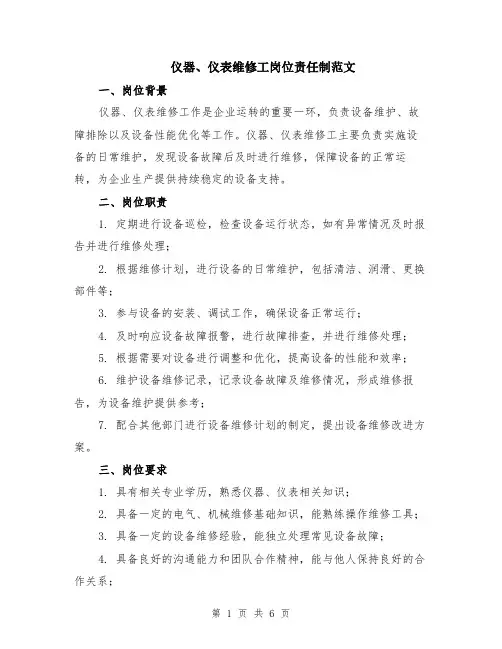 仪器、仪表维修工岗位责任制范文

一、岗位背景

仪器、仪表维修工作是企业运转的重要一环，负责设备维护、故障排除以及设备性能优化等工作。仪器、仪表维修工主要负责实施设备的日常维护，发现设备故障后及时进行维修，保障设备的正常运转，为企业生产提供持续稳定的设备支持。

二、岗位职责

1. 定期进行设备巡检，检查设备运行状态，如有异常情况及时报告并进行维修处理；

2. 根据维修计划，进行设备的日常维护，包括清洁、润滑、更换部件等；

3. 参与设备的安装、调试工作，确保设备正常运行；

4. 及时响应设备故障报警，进行故障排查，并进行维修处理；

5. 根据需要对设备进行调整和优化，提高设备的性能和效率；

6. 维护设备维修记录，记录设备故障及维修情况，形成维修报告，为设备维护提供参考；

7. 配合其他部门进行设备维修计划的制定，提出设备维修改进方案。

三、岗位要求

1. 具有相关专业学历，熟悉仪器、仪表相关知识；

2. 具备一定的电气、机械维修基础知识，能熟练操作维修工具；

3. 具备一定的设备维修经验，能独立处理常见设备故障；

4. 具备良好的沟通能力和团队合作精神，能与他人保持良好的合作关系；

第 1 页 共 6 页